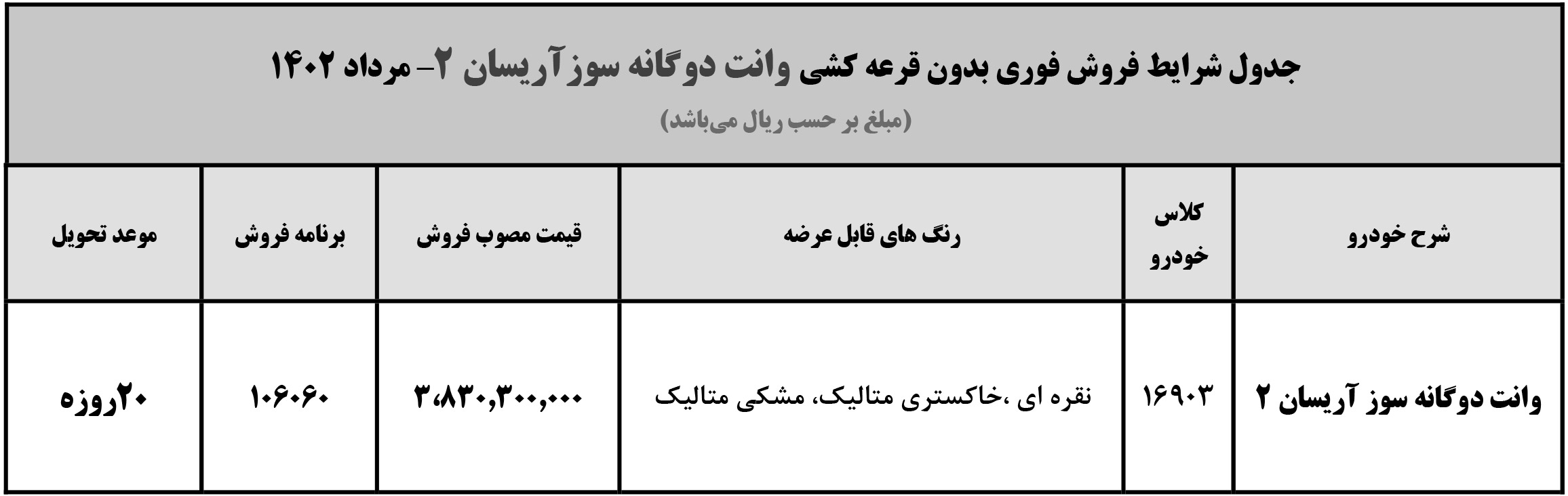 جدول شرایط فروش فوری بدون قرعه کشی وانت دوگانه سوز آریسان ۲- مرداد ۱۴۰۲

(مبلغ بر حسب ریال می‌باشد)

| شرح خودرو | کلاس خودرو | رنگ های قابل عرضه | قیمت مصوب فروش | برنامه فروش | موعد تحویل |
|---|---|---|---|---|---|
| وانت دوگانه سوز آریسان ۲ | ۱۶۹۰۳ | نقره ای ،خاکستری متالیک، مشکی متالیک | ۳,۸۳۰,۳۰۰,۰۰۰ | ۱۰۶۰۶۰ | ۲۰روزه |